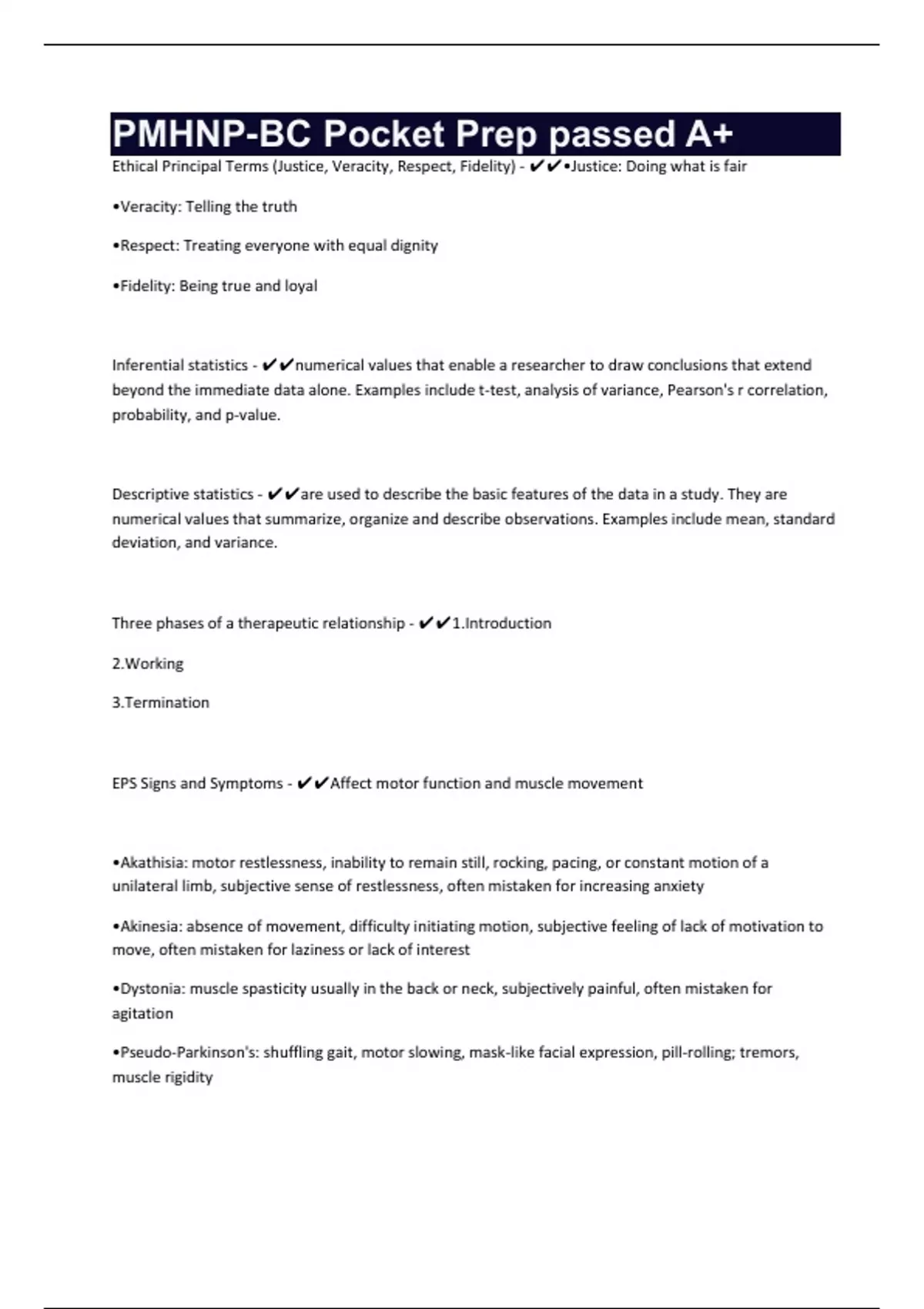 PMHNP-BC Pocket Prep passed A+

Ethical Principal Terms (Justice, Veracity, Respect, Fidelity) - ✔✔•Justice: Doing what is fair

•Veracity: Telling the truth

•Respect: Treating everyone with equal dignity

•Fidelity: Being true and loyal

Inferential statistics - ✔✔numerical values that enable a researcher to draw conclusions that extend beyond the immediate data alone. Examples include t-test, analysis of variance, Pearson's r correlation, probability, and p-value.

Descriptive statistics - ✔✔are used to describe the basic features of the data in a study. They are numerical values that summarize, organize and describe observations. Examples include mean, standard deviation, and variance.

Three phases of a therapeutic relationship - ✔✔1.Introduction

2.Working

3.Termination

EPS Signs and Symptoms - ✔✔Affect motor function and muscle movement

•Akathisia: motor restlessness, inability to remain still, rocking, pacing, or constant motion of a unilateral limb, subjective sense of restlessness, often mistaken for increasing anxiety

•Akinesia: absence of movement, difficulty initiating motion, subjective feeling of lack of motivation to move, often mistaken for laziness or lack of interest

•Dystonia: muscle spasticity usually in the back or neck, subjectively painful, often mistaken for agitation

•Pseudo-Parkinson's: shuffling gait, motor slowing, mask-like facial expression, pill-rolling; tremors, muscle rigidity